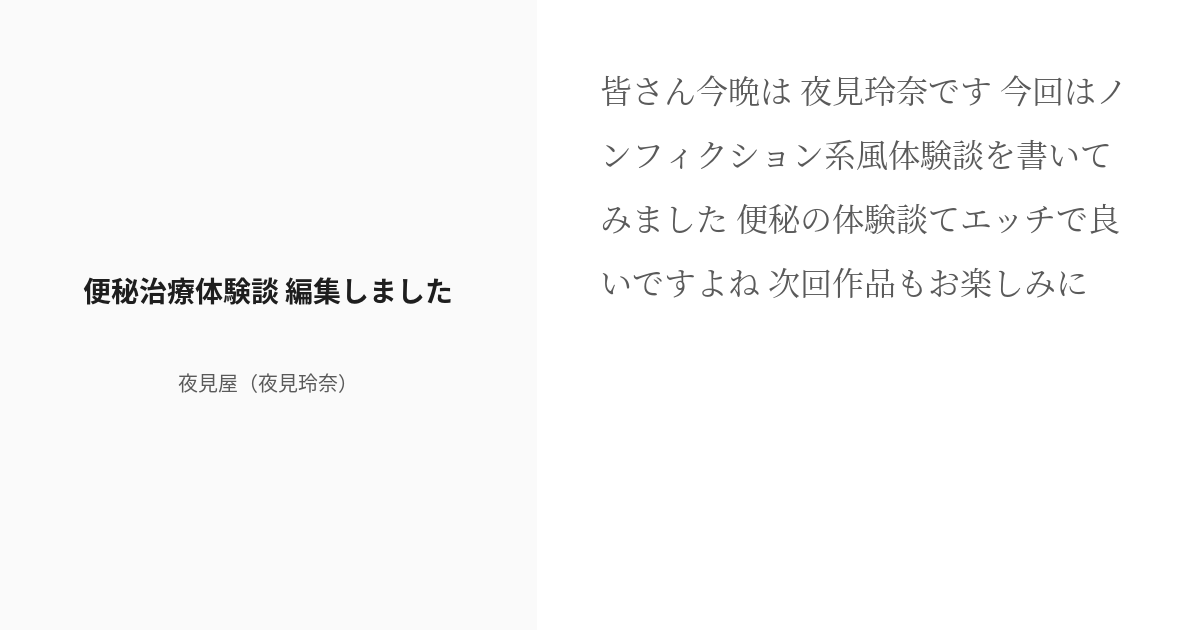 便秘治療体験談 編集しました

夜見屋（夜見玲奈）

皆さん今晩は 夜見玲奈です 今回はノンフィクション系風体験談を書いてみました 便秘の体験談てエッチで良いですよね 次回作品もお楽しみに